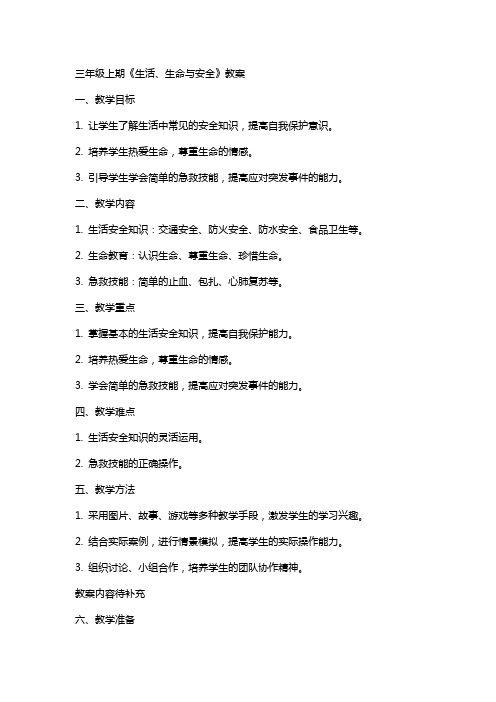 三年级上期《生活、生命与安全》教案

一、教学目标

1. 让学生了解生活中常见的安全知识，提高自我保护意识。

2. 培养学生热爱生命，尊重生命的情感。

3. 引导学生学会简单的急救技能，提高应对突发事件的能力。

二、教学内容

1. 生活安全知识：交通安全、防火安全、防水安全、食品卫生等。

2. 生命教育：认识生命、尊重生命、珍惜生命。

3. 急救技能：简单的止血、包扎、心肺复苏等。

三、教学重点

1. 掌握基本的生活安全知识，提高自我保护能力。

2. 培养热爱生命，尊重生命的情感。

3. 学会简单的急救技能，提高应对突发事件的能力。

四、教学难点

1. 生活安全知识的灵活运用。

2. 急救技能的正确操作。

五、教学方法

1. 采用图片、故事、游戏等多种教学手段，激发学生的学习兴趣。

2. 结合实际案例，进行情景模拟，提高学生的实际操作能力。

3. 组织讨论、小组合作，培养学生的团队协作精神。

教案内容待补充

六、教学准备